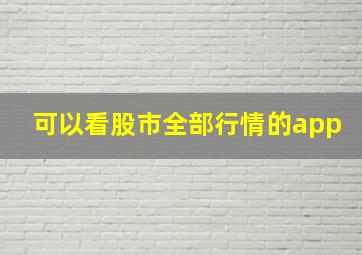 可以看股市全部行情的app